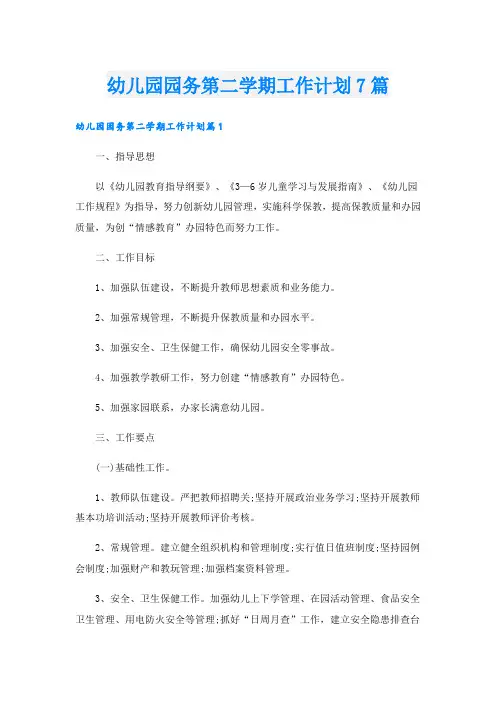 幼儿园园务第二学期工作计划7篇

幼儿园园务第二学期工作计划篇1

一、指导思想

以《幼儿园教育指导纲要》、《3—6岁儿童学习与发展指南》、《幼儿园工作规程》为指导，努力创新幼儿园管理，实施科学保教，提高保教质量和办园质量，为创“情感教育”办园特色而努力工作。

二、工作目标

1、加强队伍建设，不断提升教师思想素质和业务能力。

2、加强常规管理，不断提升保教质量和办园水平。

3、加强安全、卫生保健工作，确保幼儿园安全零事故。

4、加强教学教研工作，努力创建“情感教育”办园特色。

5、加强家园联系，办家长满意幼儿园。

三、工作要点

(一)基础性工作。

1、教师队伍建设。严把教师招聘关;坚持开展政治业务学习;坚持开展教师基本功培训活动;坚持开展教师评价考核。

2、常规管理。建立健全组织机构和管理制度;实行值日值班制度;坚持园例会制度;加强财产和教玩管理;加强档案资料管理。

3、安全、卫生保健工作。加强幼儿上下学管理、在园活动管理、食品安全卫生管理、用电防火安全等管理;抓好“日周月查”工作，建立安全隐患排查台